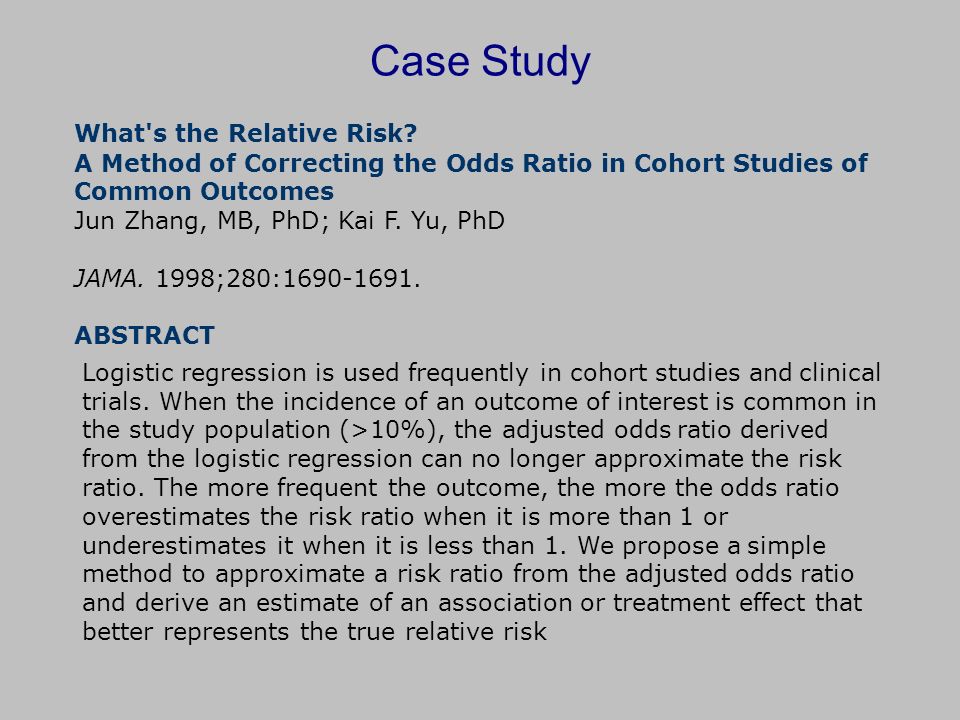 Case Study

What's the Relative Risk?
A Method of Correcting the Odds Ratio in Cohort Studies of Common Outcomes
Jun Zhang, MB, PhD; Kai F. Yu, PhD

JAMA. 1998;280:1690-1691.

ABSTRACT

Logistic regression is used frequently in cohort studies and clinical trials. When the incidence of an outcome of interest is common in the study population (>10%), the adjusted odds ratio derived from the logistic regression can no longer approximate the risk ratio. The more frequent the outcome, the more the odds ratio overestimates the risk ratio when it is more than 1 or underestimates it when it is less than 1. We propose a simple method to approximate a risk ratio from the adjusted odds ratio and derive an estimate of an association or treatment effect that better represents the true relative risk